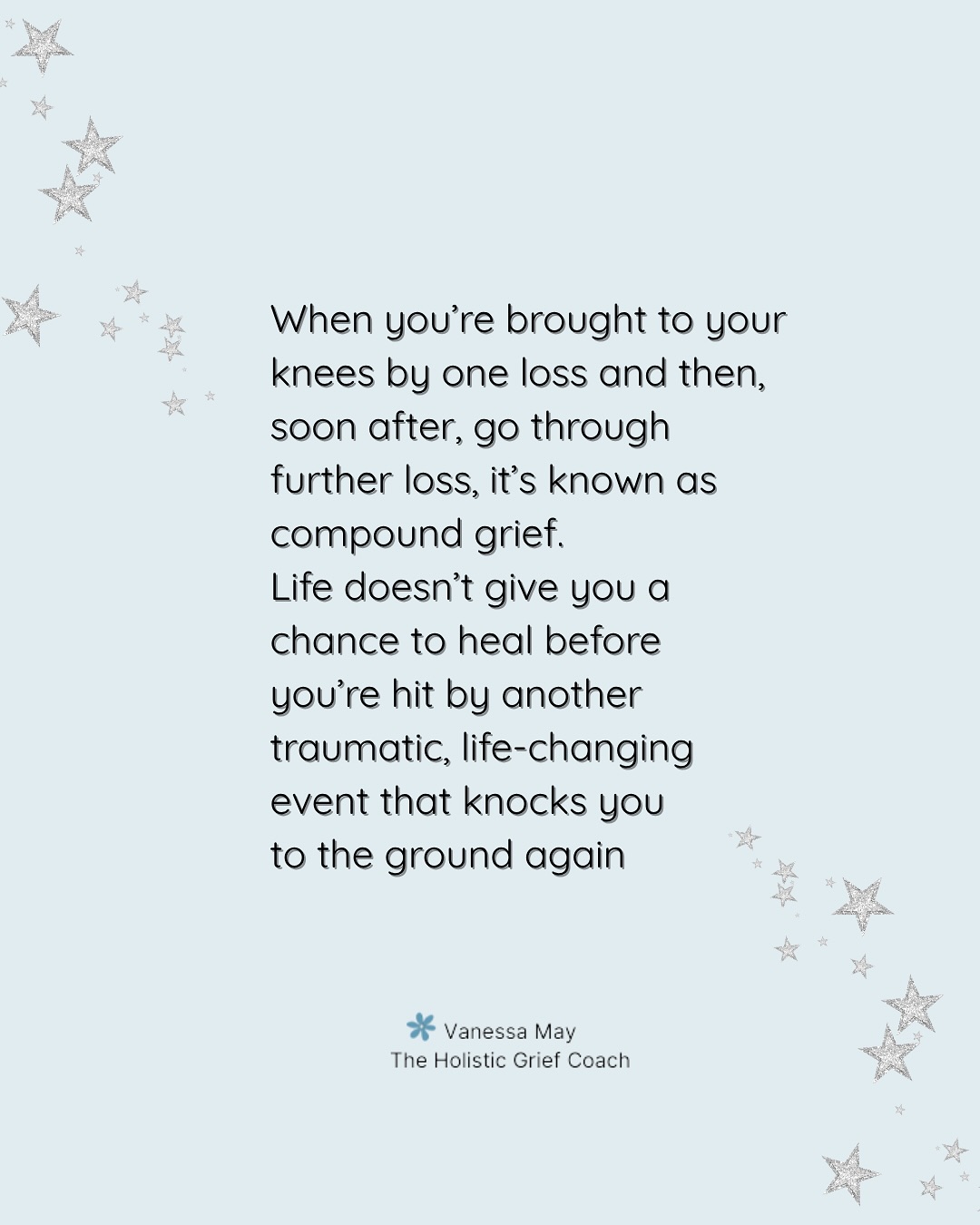 When you're brought to your knees by one loss and then, soon after, go through further loss, it's known as compound grief.
Life doesn't give you a chance to heal before you're hit by another traumatic, life-changing event that knocks you to the ground again

Vanessa May
The Holistic Grief Coach